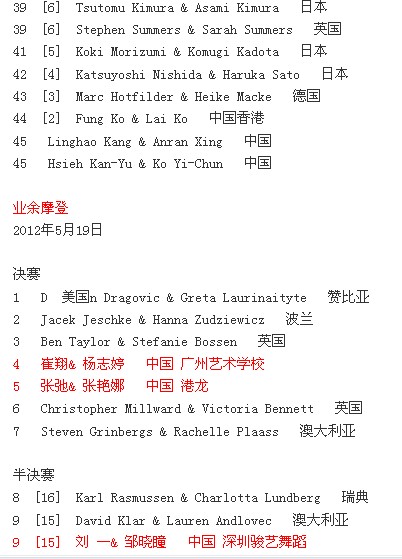 39 [6] Tsutomu Kimura & Asami Kimura 日本
39 [6] Stephen Summers & Sarah Summers 英国
41 [5] Koki Morizumi & Komugi Kadota 日本
42 [4] Katsuyoshi Nishida & Haruka Sato 日本
43 [3] Marc Hotfilder & Heike Macke 德国
44 [2] Fung Ko & Lai Ko 中国香港
45 Linghao Kang & Anran Xing 中国
45 Hsieh Kan-Yu & Ko Yi-Chun 中国

业余摩登
2012年5月19日

决赛
1 D 美国n Dragovic & Greta Laurinaityte 赞比亚
2 Jacek Jeschke & Hanna Zudziewicz 波兰
3 Ben Taylor & Stefanie Bossen 英国
4 崔翔& 杨志婷 中国 广州艺术学校
5 张弛& 张艳娜 中国 港龙
6 Christopher Millward & Victoria Bennett 英国
7 Steven Grinbergs & Rachelle Plaass 澳大利亚

半决赛
8 [16] Karl Rasmussen & Charlotta Lundberg 瑞典
9 [15] David Klar & Lauren Andlovec 澳大利亚
9 [15] 刘 一& 邹晓瞳 中国 深圳骏艺舞蹈